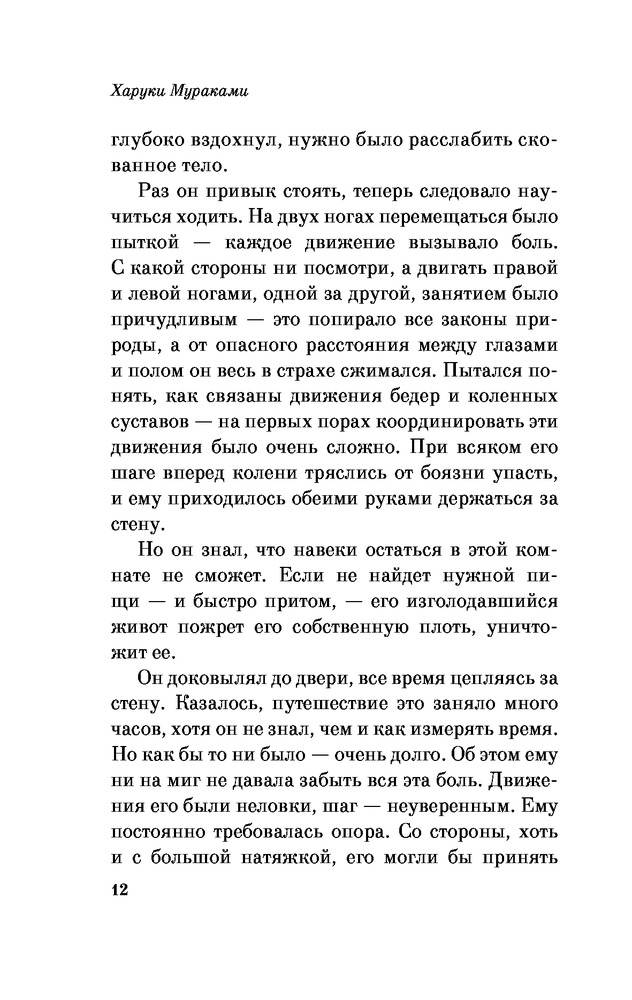 Харуки Мураками

глубоко вздохнул, нужно было расслабить скованное тело.

Раз он привык стоять, теперь следовало научиться ходить. На двух ногах перемещаться было пыткой — каждое движение вызывало боль. С какой стороны ни посмотри, а двигать правой и левой ногами, одной за другой, занятием было причудливым — это попирало все законы природы, а от опасного расстояния между глазами и полом он весь в страхе сжимался. Пытался понять, как связаны движения бедер и коленных суставов — на первых порах координировать эти движения было очень сложно. При всяком его шаге вперед колени тряслись от боязни упасть, и ему приходилось обеими руками держаться за стену.

Но он знал, что навеки остаться в этой комнате не сможет. Если не найдет нужной пищи — и быстро притом, — его изголодавшийся живот пожрет его собственную плоть, уничтожит ее.

Он доковылял до двери, все время цепляясь за стену. Казалось, путешествие это заняло много часов, хотя он не знал, чем и как измерять время. Но как бы то ни было — очень долго. Об этом ему ни на миг не давала забыть вся эта боль. Движения его были неловки, шаг — неуверенным. Ему постоянно требовалась опора. Со стороны, хоть и с большой натяжкой, его могли бы принять

12